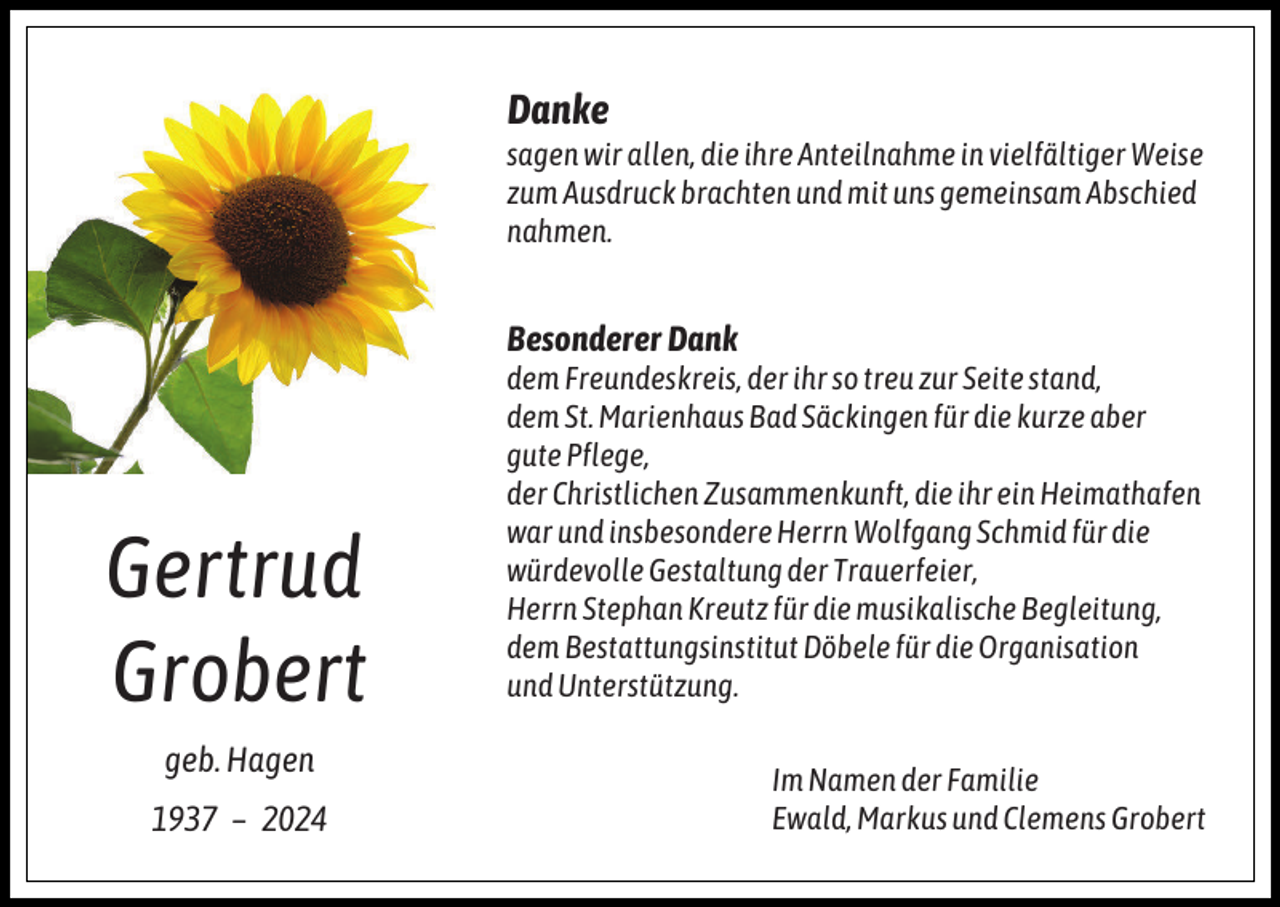 Gertrud
Grobert

geb. Hagen

1937 – 2024

Danke
sagen wir allen, die ihre Anteilnahme in vielfältiger Weise zum Ausdruck brachten und mit uns gemeinsam Abschied nahmen.

Besonderer Dank
dem Freundeskreis, der ihr so treu zur Seite stand,
dem St. Marienhaus Bad Säckingen für die kurze aber gute Pflege,
der Christlichen Zusammenkunft, die ihr ein Heimathafen war und insbesondere Herrn Wolfgang Schmid für die würdevolle Gestaltung der Trauerfeier,
Herrn Stephan Kreutz für die musikalische Begleitung,
dem Bestattungsinstitut Döbele für die Organisation und Unterstützung.

Im Namen der Familie
Ewald, Markus und Clemens Grobert